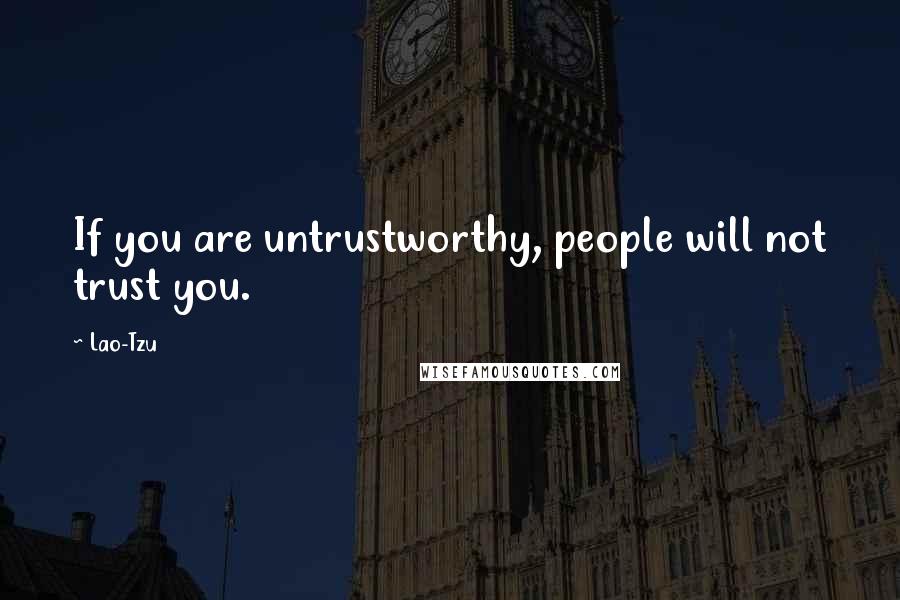 If you are untrustworthy, people will not trust you.

~ Lao-Tzu

WISEFAMOUSQUOTES.COM